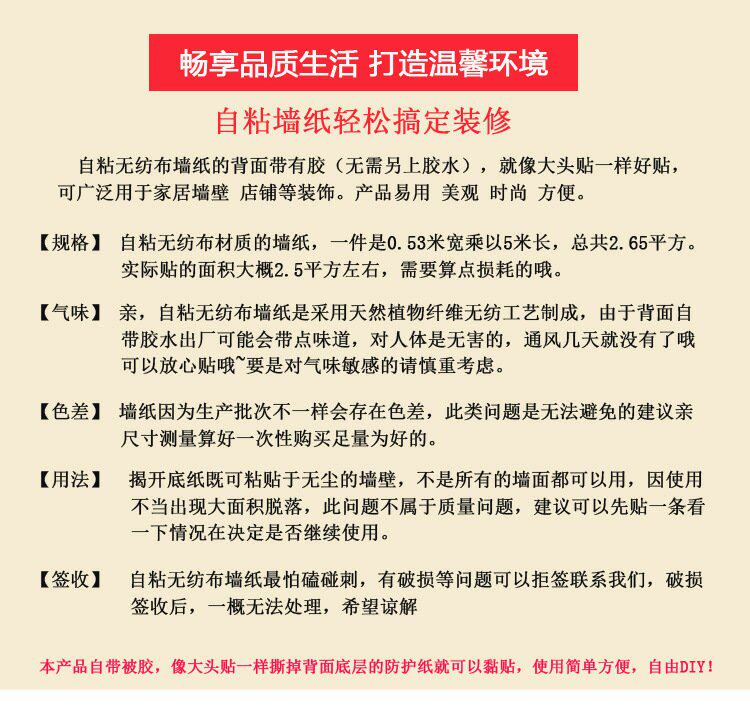 畅享品质生活 打造温馨环境

自粘墙纸轻松搞定装修

自粘无纺布墙纸的背面带有胶（无需另上胶水），就像大头贴一样好贴，可广泛用于家居墙壁 店铺等装饰。产品易用 美观 时尚 方便。

【规格】 自粘无纺布材质的墙纸，一件是0.53米宽乘以5米长，总共2.65平方。实际贴的面积大概2.5平方左右，需要算点损耗的哦。

【气味】 亲，自粘无纺布墙纸是采用天然植物纤维无纺工艺制成，由于背面自带胶水出厂可能会带点味道，对人体是无害的，通风几天就没有了哦可以放心贴哦~要是对气味敏感的请慎重考虑。

【色差】 墙纸因为生产批次不一样会存在色差，此类问题是无法避免的建议亲尺寸测量算好一次性购买足量为好的。

【用法】 揭开底纸既可粘贴于无尘的墙壁，不是所有的墙面都可以用，因使用不当出现大面积脱落，此问题不属于质量问题，建议可以先贴一条看一下情况在决定是否继续使用。

【签收】 自粘无纺布墙纸最怕磕碰刺，有破损等问题可以拒签联系我们，破损签收后，一概无法处理，希望谅解

本产品自带被胶，像大头贴一样撕掉背面底层的防护纸就可以黏贴，使用简单方便，自由DIY!